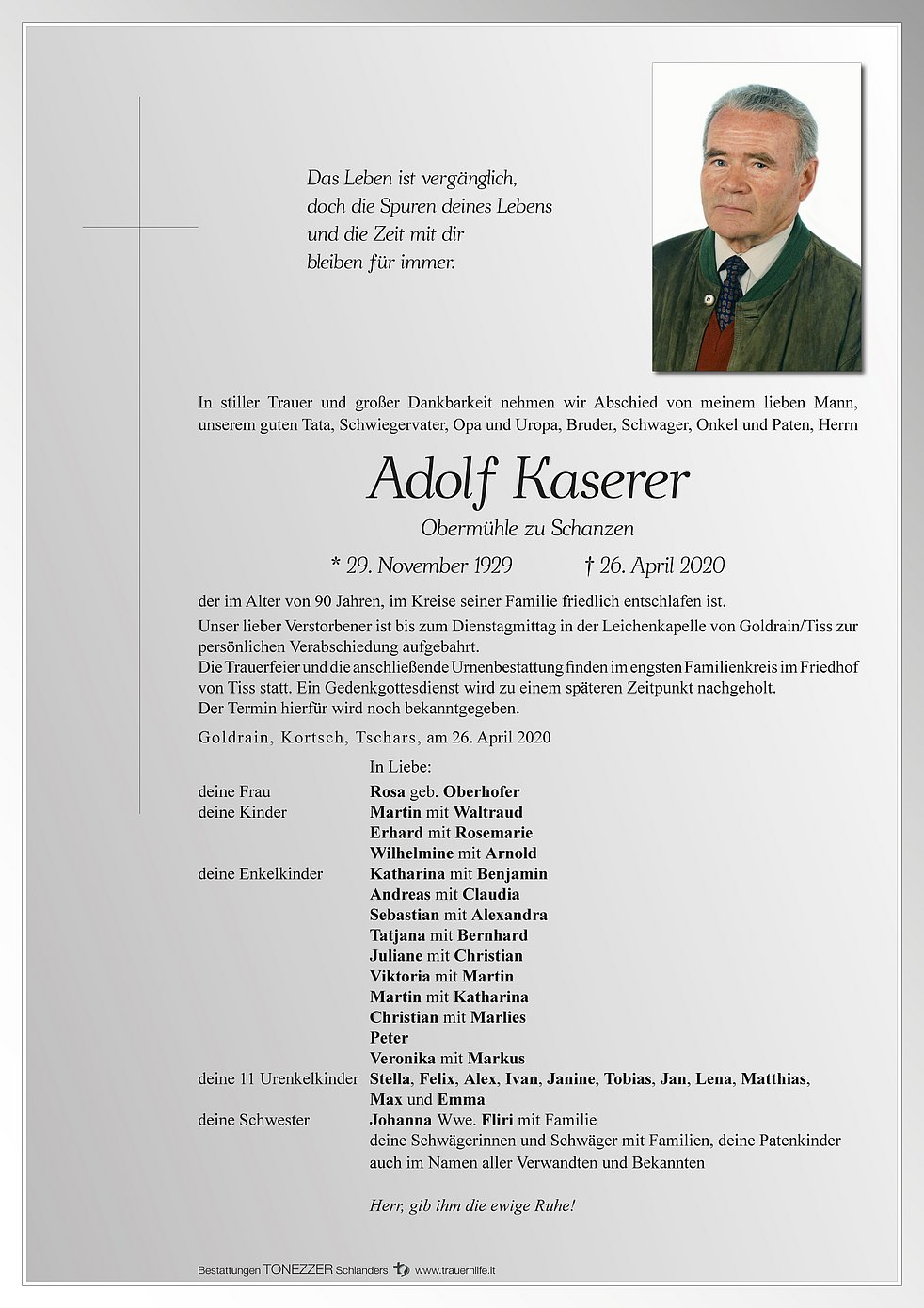 Das Leben ist vergänglich,
doch die Spuren deines Lebens
und die Zeit mit dir
bleiben für immer.

In stiller Trauer und großer Dankbarkeit nehmen wir Abschied von meinem lieben Mann, unserem guten Tata, Schwiegervater, Opa und Uropa, Bruder, Schwager, Onkel und Paten, Herrn

Adolf Kaserer

Obermühle zu Schanzen

* 29. November 1929 † 26. April 2020

der im Alter von 90 Jahren, im Kreise seiner Familie friedlich entschlafen ist.

Unser lieber Verstorbener ist bis zum Dienstagmittag in der Leichenkapelle von Goldrain/Tiss zur persönlichen Verabschiedung aufgebahrt.
Die Trauerfeier und die anschließende Urnenbestattung finden im engsten Familienkreis im Friedhof von Tiss statt. Ein Gedenkgottesdienst wird zu einem späteren Zeitpunkt nachgeholt.
Der Termin hierfür wird noch bekanntgegeben.

Goldrain, Kortsch, Tschars, am 26. April 2020

In Liebe:

deine Frau Rosa geb. Oberhofer
deine Kinder Martin mit Waltraud
Erhard mit Rosemarie
Wilhelmine mit Arnold
deine Enkelkinder Katharina mit Benjamin
Andreas mit Claudia
Sebastian mit Alexandra
Tatjana mit Bernhard
Juliane mit Christian
Viktoria mit Martin
Martin mit Katharina
Christian mit Marlies
Peter
Veronika mit Markus
deine 11 Urenkelkinder Stella, Felix, Alex, Ivan, Janine, Tobias, Jan, Lena, Matthias, Max und Emma
deine Schwester Johanna Wwe. Fliri mit Familie
deine Schwägerinnen und Schwäger mit Familien, deine Patenkinder
auch im Namen aller Verwandten und Bekannten

Herr, gib ihm die ewige Ruhe!

Bestattungen TONEZZER Schlanders www.trauerhilfe.it